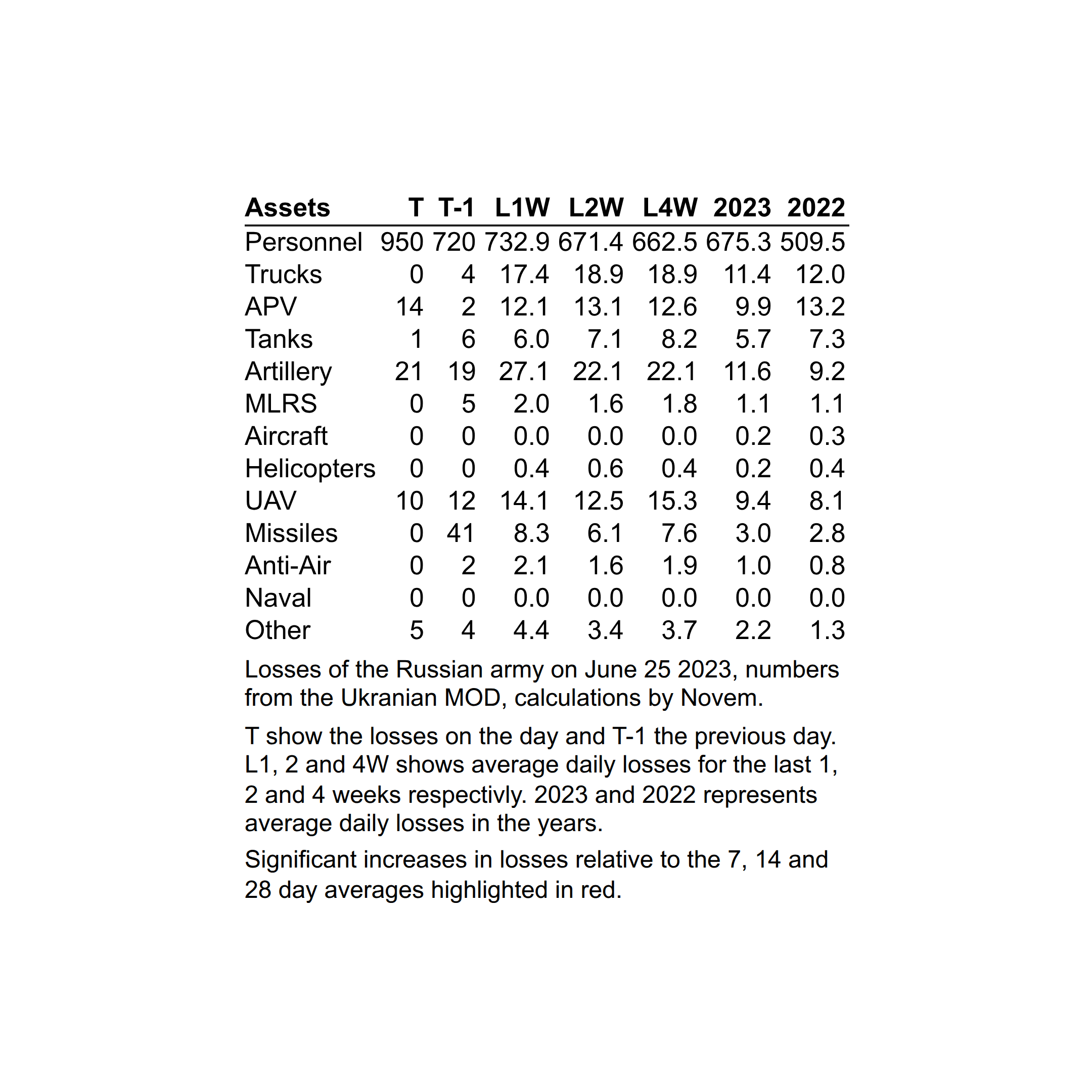 | Assets | T | T-1 | L1W | L2W | L4W | 2023 | 2022 |
|---|---|---|---|---|---|---|---|
| Personnel | 950 | 720 | 732.9 | 671.4 | 662.5 | 675.3 | 509.5 |
| Trucks | 0 | 4 | 17.4 | 18.9 | 18.9 | 11.4 | 12.0 |
| APV | 14 | 2 | 12.1 | 13.1 | 12.6 | 9.9 | 13.2 |
| Tanks | 1 | 6 | 6.0 | 7.1 | 8.2 | 5.7 | 7.3 |
| Artillery | 21 | 19 | 27.1 | 22.1 | 22.1 | 11.6 | 9.2 |
| MLRS | 0 | 5 | 2.0 | 1.6 | 1.8 | 1.1 | 1.1 |
| Aircraft | 0 | 0 | 0.0 | 0.0 | 0.0 | 0.2 | 0.3 |
| Helicopters | 0 | 0 | 0.4 | 0.6 | 0.4 | 0.2 | 0.4 |
| UAV | 10 | 12 | 14.1 | 12.5 | 15.3 | 9.4 | 8.1 |
| Missiles | 0 | 41 | 8.3 | 6.1 | 7.6 | 3.0 | 2.8 |
| Anti-Air | 0 | 2 | 2.1 | 1.6 | 1.9 | 1.0 | 0.8 |
| Naval | 0 | 0 | 0.0 | 0.0 | 0.0 | 0.0 | 0.0 |
| Other | 5 | 4 | 4.4 | 3.4 | 3.7 | 2.2 | 1.3 |

Losses of the Russian army on June 25 2023, numbers from the Ukranian MOD, calculations by Novem.

T show the losses on the day and T-1 the previous day. L1, 2 and 4W shows average daily losses for the last 1, 2 and 4 weeks respectivly. 2023 and 2022 represents average daily losses in the years.

Significant increases in losses relative to the 7, 14 and 28 day averages highlighted in red.